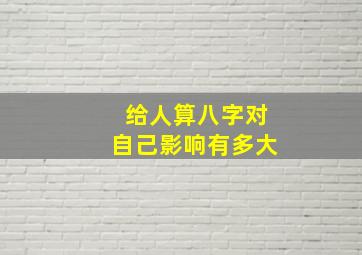 给人算八字对
自己影响有多大